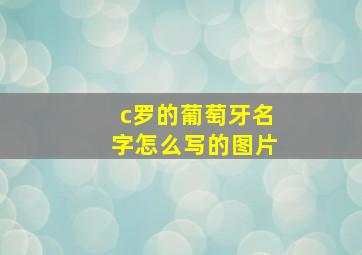 c罗的葡萄牙名字怎么写的图片